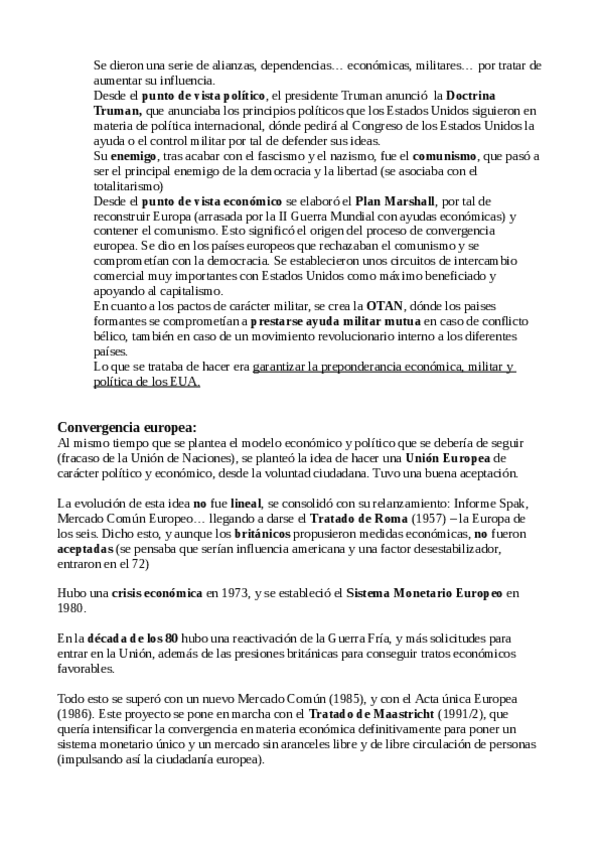 Se dieron una serie de alianzas, dependencias… económicas, militares… por tratar de aumentar su influencia.
Desde el punto de vista político, el presidente Truman anunció la Doctrina Truman, que anunciaba los principios políticos que los Estados Unidos siguieron en materia de política internacional, dónde pedirá al Congreso de los Estados Unidos la ayuda o el control militar por tal de defender sus ideas.
Su enemigo, tras acabar con el fascismo y el nazismo, fue el comunismo, que pasó a ser el principal enemigo de la democracia y la libertad (se asociaba con el totalitarismo)
Desde el punto de vista económico se elaboró el Plan Marshall, por tal de reconstruir Europa (arrasada por la II Guerra Mundial con ayudas económicas) y contener el comunismo. Esto significó el origen del proceso de convergencia europea. Se dio en los países europeos que rechazaban el comunismo y se comprometían con la democracia. Se establecieron unos circuitos de intercambio comercial muy importantes con Estados Unidos como máximo beneficiado y apoyando al capitalismo.
En cuanto a los pactos de carácter militar, se crea la OTAN, dónde los paises formantes se comprometían a prestarse ayuda militar mutua en caso de conflicto bélico, también en caso de un movimiento revolucionario interno a los diferentes países.
Lo que se trataba de hacer era garantizar la preponderancia económica, militar y política de los EUA.

Convergencia europea:
Al mismo tiempo que se plantea el modelo económico y político que se debería de seguir (fracaso de la Unión de Naciones), se planteó la idea de hacer una Unión Europea de carácter político y económico, desde la voluntad ciudadana. Tuvo una buena aceptación.

La evolución de esta idea no fue lineal, se consolidó con su relanzamiento: Informe Spak, Mercado Común Europeo… llegando a darse el Tratado de Roma (1957) – la Europa de los seis. Dicho esto, y aunque los británicos propusieron medidas económicas, no fueron aceptadas (se pensaba que serían influencia americana y una factor desestabilizador, entraron en el 72)

Hubo una crisis económica en 1973, y se estableció el Sistema Monetario Europeo en 1980.

En la década de los 80 hubo una reactivación de la Guerra Fría, y más solicitudes para entrar en la Unión, además de las presiones británicas para conseguir tratos económicos favorables.

Todo esto se superó con un nuevo Mercado Común (1985), y con el Acta única Europea (1986). Este proyecto se pone en marcha con el Tratado de Maastricht (1991/2), que quería intensificar la convergencia en materia económica definitivamente para poner un sistema monetario único y un mercado sin aranceles libre y de libre circulación de personas (impulsando así la ciudadanía europea).